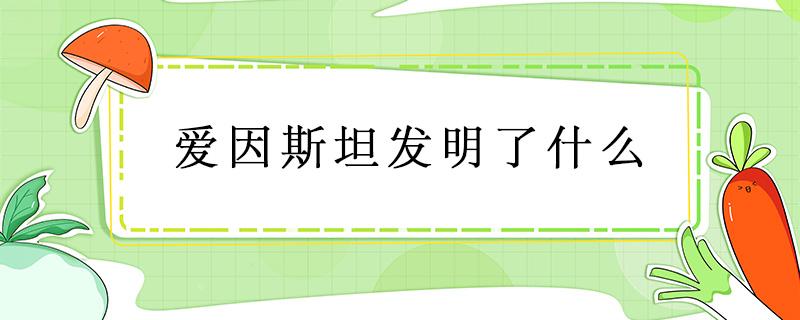 爱因斯坦发明了什么